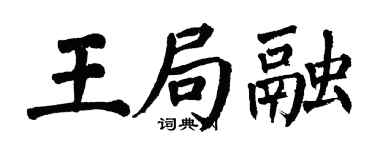 王局融

词典网